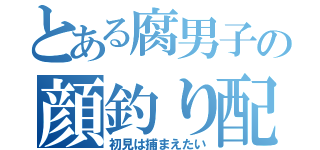 とある腐男子の
顔釣り配
初見は捕まえたい